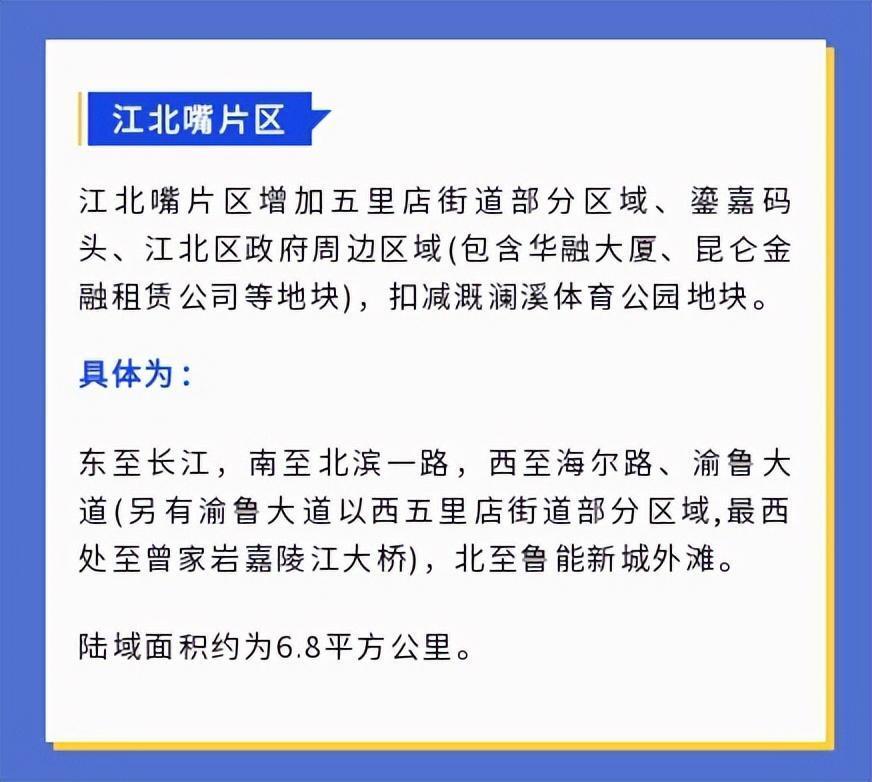 江北嘴片区

江北嘴片区增加五里店街道部分区域、鎏嘉码头、江北区政府周边区域(包含华融大厦、昆仑金融租赁公司等地块)，扣减溉澜溪体育公园地块。

具体为：

东至长江，南至北滨一路，西至海尔路、渝鲁大道(另有渝鲁大道以西五里店街道部分区域,最西处至曾家岩嘉陵江大桥)，北至鲁能新城外滩。

陆域面积约为6.8平方公里。